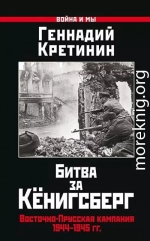 ВОЙНА И МЫ

Геннадий Кретинин

moreknig.org

Битва за Кёнигсберг

Восточно-Прусская кампания 1944-1945 гг.